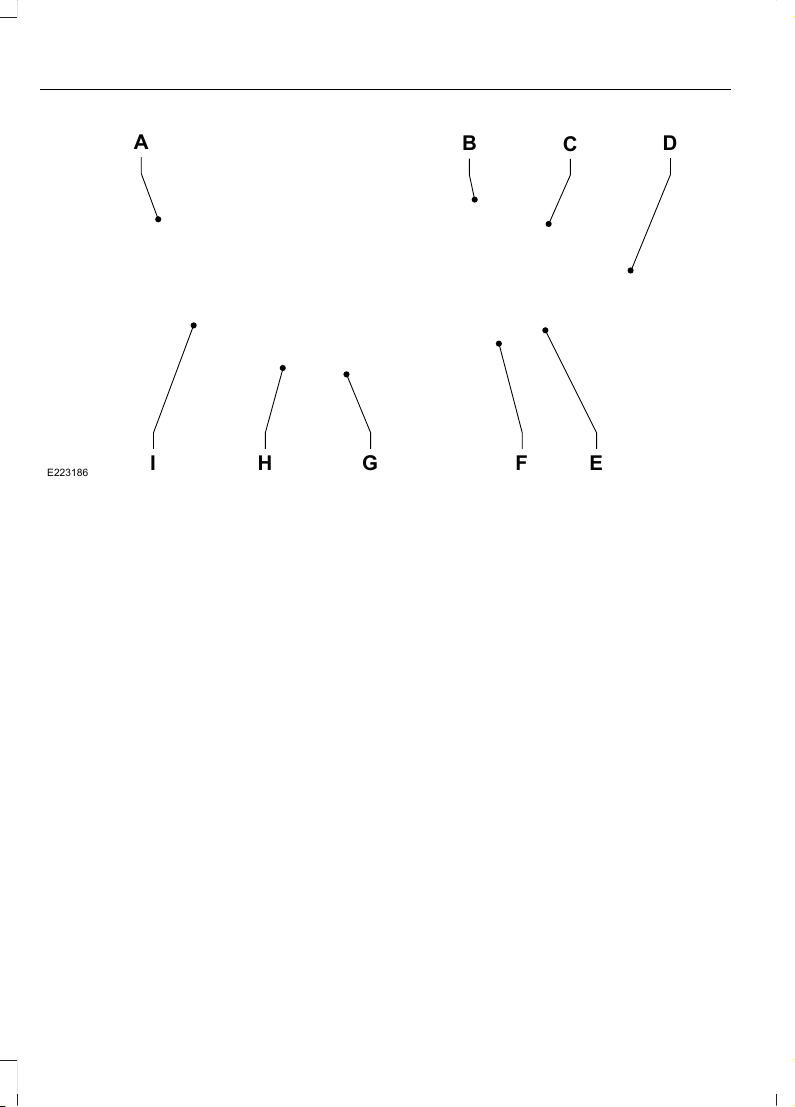 A B C D

I H G F E

E223186